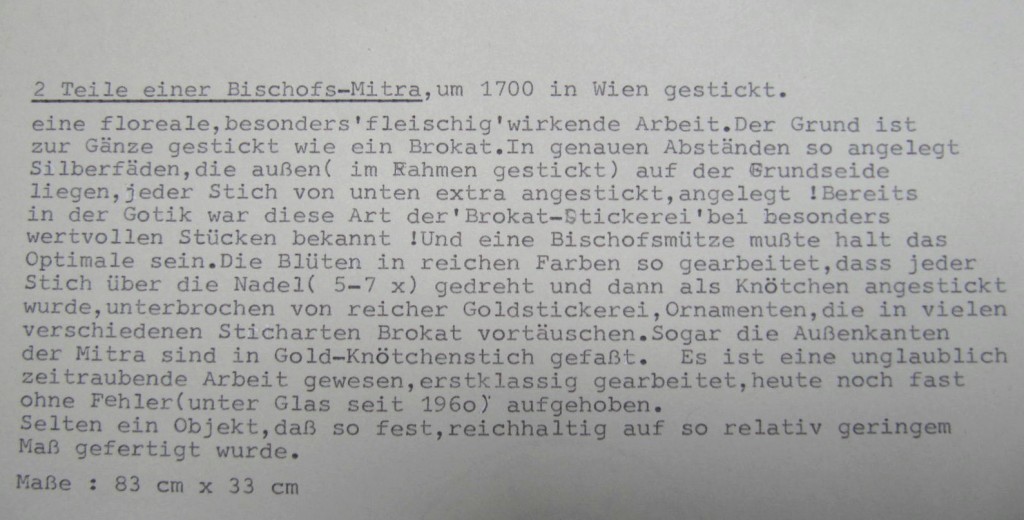 2 Teile einer Bischofs-Mitra,um 1700 in Wien gestickt.

eine floreale,besonders'fleischig'wirkende Arbeit.Der Grund ist zur Gänze gestickt wie ein Brokat.In genauen Abständen so angelegt Silberfäden,die außen( im Rahmen gestickt) auf der Grundseide liegen,jeder Stich von unten extra angestickt,angelegt !Bereits in der Gotik war diese Art der'Brokat-Stickerei'bei besonders wertvollen Stücken bekannt !Und eine Bischofsmütze mußte halt das Optimale sein.Die Blüten in reichen Farben so gearbeitet,dass jeder Stich über die Nadel( 5-7 x) gedreht und dann als Knötchen angestickt wurde,unterbrochen von reicher Goldstickerei,Ornamenten,die in vielen verschiedenen Sticharten Brokat vortäuschen.Sogar die Außenkanten der Mitra sind in Gold-Knötchenstich gefaßt. Es ist eine unglaublich zeitraubende Arbeit gewesen,erstklassig gearbeitet,heute noch fast ohne Fehler(unter Glas seit 196o) aufgehoben.
Selten ein Objekt,daß so fest,reichhaltig auf so relativ geringem Maß gefertigt wurde.

Maße : 83 cm x 33 cm